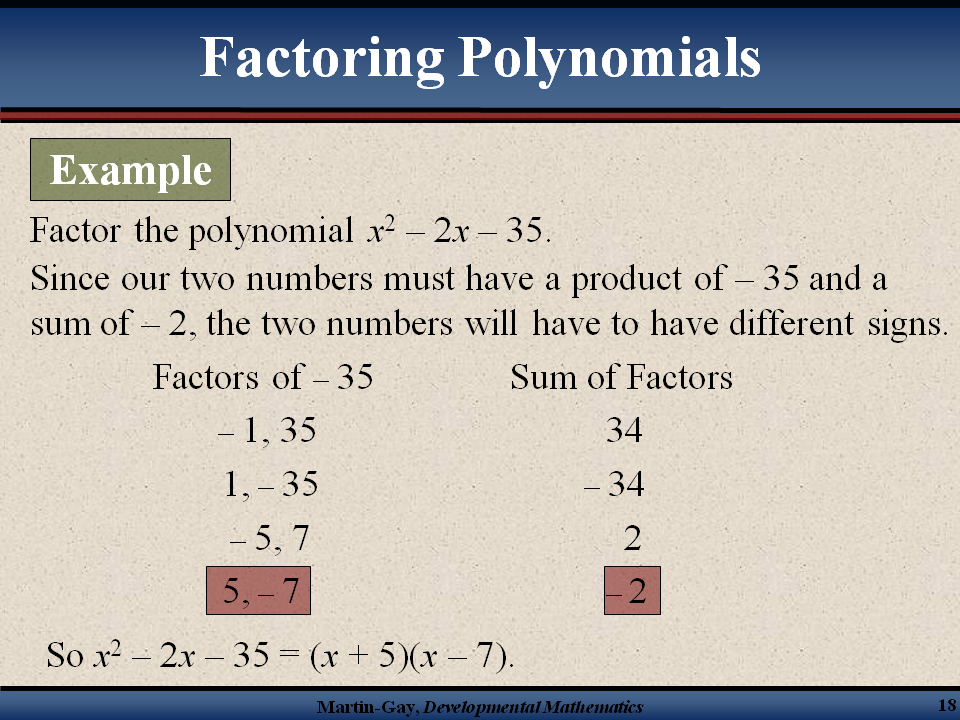 Factoring Polynomials

Example

Factor the polynomial $x^2 - 2x - 35$.

Since our two numbers must have a product of – 35 and a sum of – 2, the two numbers will have to have different signs.

| Factors of – 35 | Sum of Factors |
|---|---|
| – 1, 35 | 34 |
| 1, – 35 | – 34 |
| – 5, 7 | 2 |
| 5, – 7 | – 2 |

So $x^2 - 2x - 35 = (x + 5)(x - 7)$.

Martin-Gay, Developmental Mathematics

18